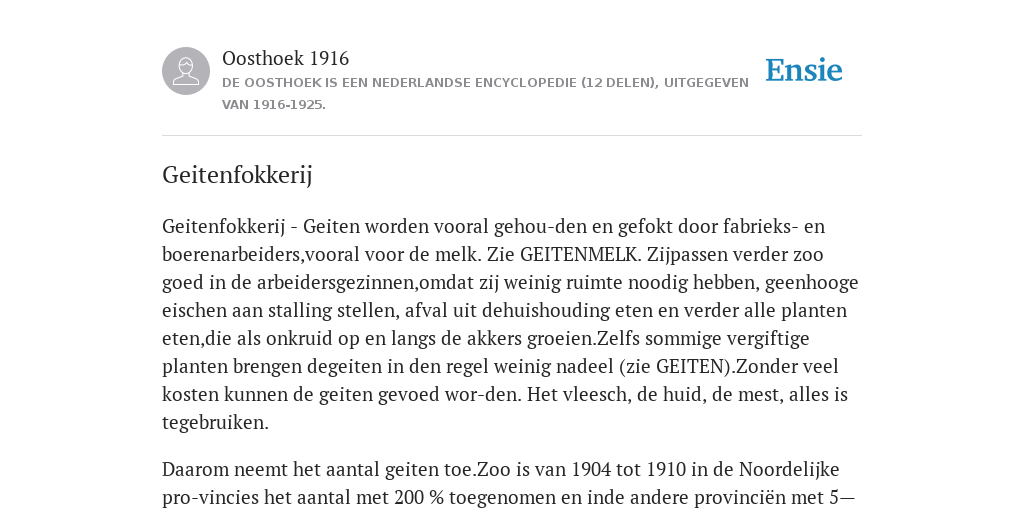 Oosthoek 1916

DE OOSTHOEK IS EEN NEDERLANDSE ENCYCLOPEDIE (12 DELEN), UITGEGEVEN VAN 1916-1925.

Ensie

Geitenfokkerij

Geitenfokkerij - Geiten worden vooral gehou-den en gefokt door fabrieks- en boerenarbeiders,vooral voor de melk. Zie GEITENMELK. Zijpassen verder zoo goed in de arbeidersgezinnen,omdat zij weinig ruimte noodig hebben, geenhooge eischen aan stalling stellen, afval uit dehuishouding eten en verder alle planten eten,die als onkruid op en langs de akkers groeien.Zelfs sommige vergiftige planten brengen degeiten in den regel weinig nadeel (zie GEITEN).Zonder veel kosten kunnen de geiten gevoed wor-den. Het vleesch, de huid, de mest, alles is tegebruiken.

Daarom neemt het aantal geiten toe.Zoo is van 1904 tot 1910 in de Noordelijke pro-vincies het aantal met 200 % toegenomen en inde andere provinciën met 5—